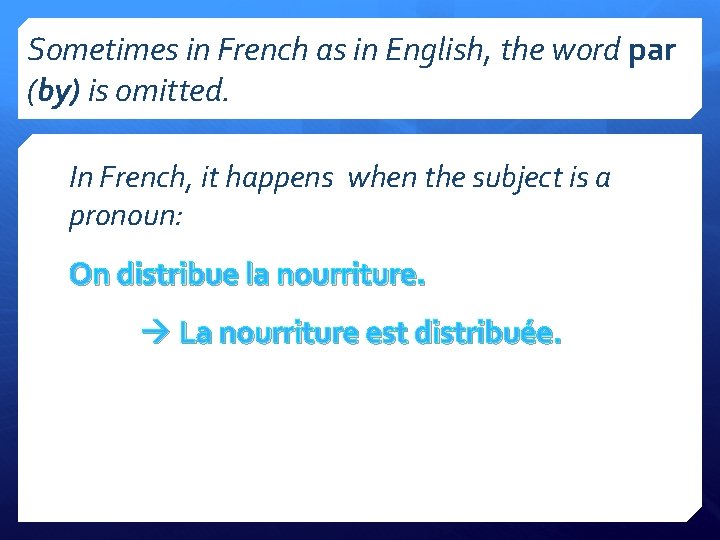 Sometimes in French as in English, the word par (by) is omitted.

In French, it happens when the subject is a pronoun:

On distribue la nourriture.

→ La nourriture est distribuée.